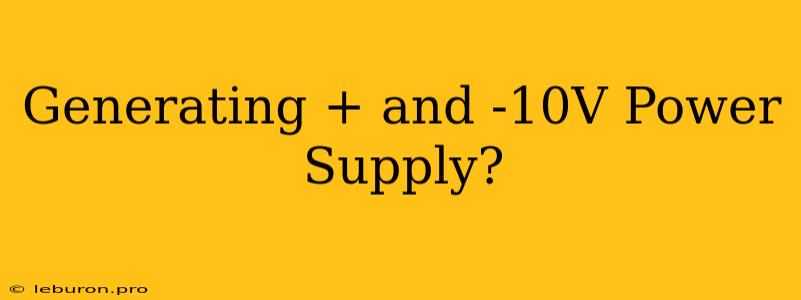 Generating + and -10V Power Supply?

© leburon.pro